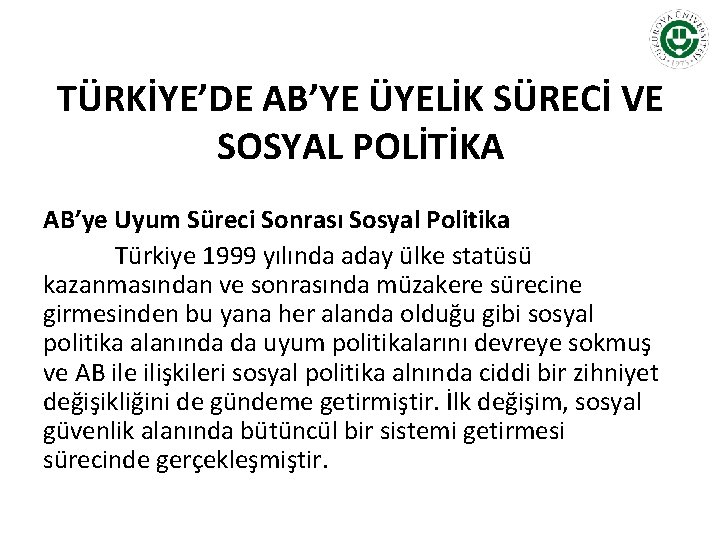 TÜRKİYE'DE AB'YE ÜYELİK SÜRECİ VE SOSYAL POLİTİKA

AB'ye Uyum Süreci Sonrası Sosyal Politika

Türkiye 1999 yılında aday ülke statüsü kazanmasından ve sonrasında müzakere sürecine girmesinden bu yana her alanda olduğu gibi sosyal politika alanında da uyum politikalarını devreye sokmuş ve AB ile ilişkileri sosyal politika alnında ciddi bir zihniyet değişikliğini de gündeme getirmiştir. İlk değişim, sosyal güvenlik alanında bütüncül bir sistemi getirmesi sürecinde gerçekleşmiştir.